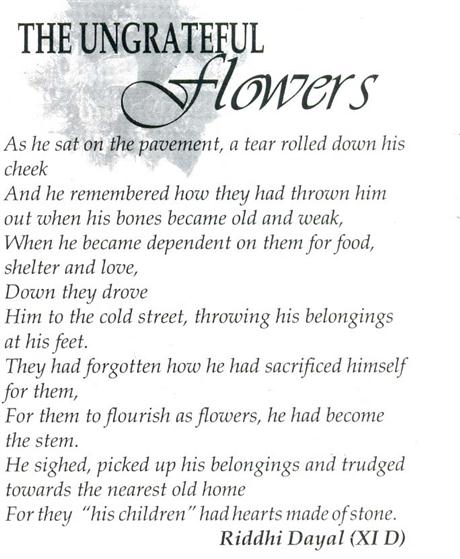 THE UNGRATEFUL flowers

As he sat on the pavement, a tear rolled down his cheek
And he remembered how they had thrown him out when his bones became old and weak,
When he became dependent on them for food, shelter and love,
Down they drove
Him to the cold street, throwing his belongings at his feet.
They had forgotten how he had sacrificed himself for them,
For them to flourish as flowers, he had become the stem.
He sighed, picked up his belongings and trudged towards the nearest old home
For they "his children" had hearts made of stone.

Riddhi Dayal (XI D)